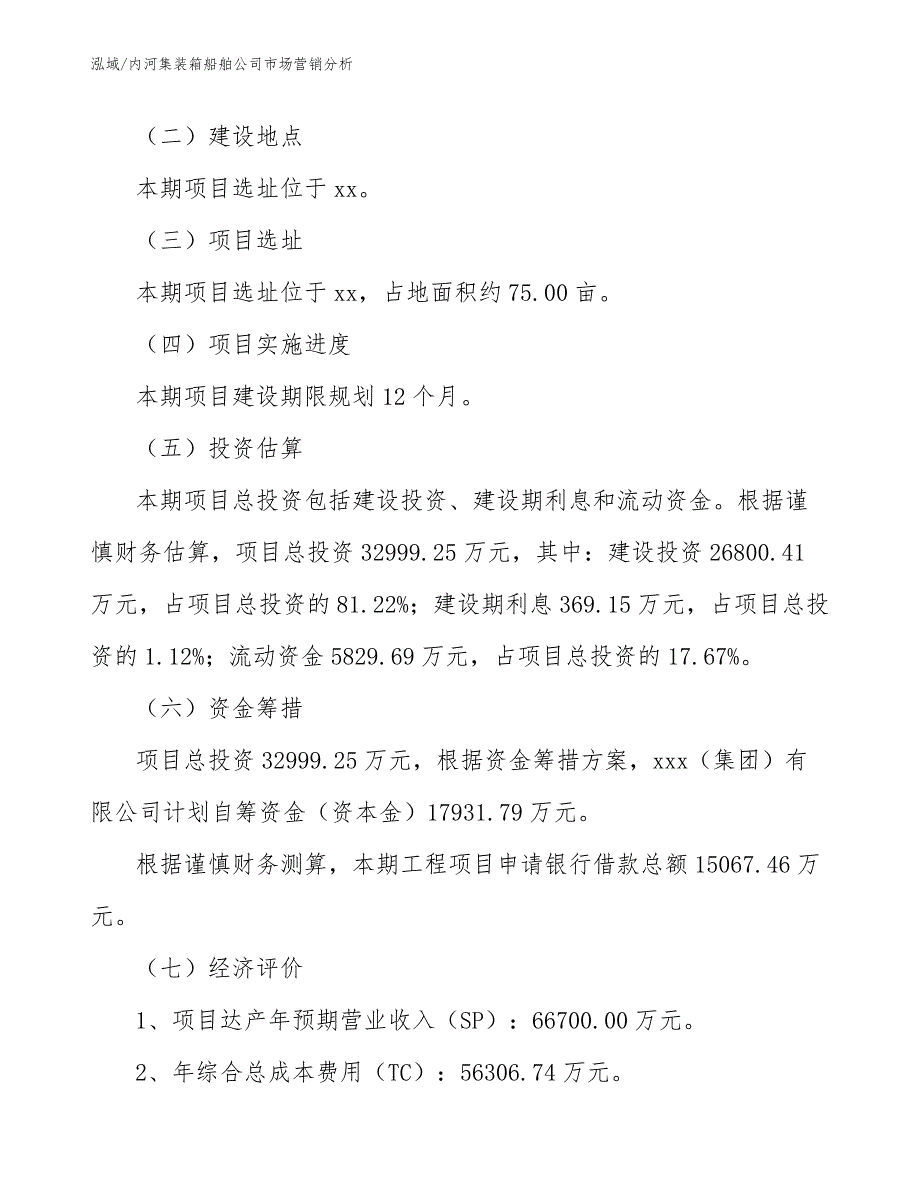 泓域/内河集装箱船舶公司市场营销分析

（二）建设地点

本期项目选址位于 xx。

（三）项目选址

本期项目选址位于 xx，占地面积约 75.00 亩。

（四）项目实施进度

本期项目建设期限规划 12 个月。

（五）投资估算

本期项目总投资包括建设投资、建设期利息和流动资金。根据谨慎财务估算，项目总投资 32999.25 万元，其中：建设投资 26800.41 万元，占项目总投资的 81.22%；建设期利息 369.15 万元，占项目总投资的 1.12%；流动资金 5829.69 万元，占项目总投资的 17.67%。

（六）资金筹措

项目总投资 32999.25 万元，根据资金筹措方案，xxx（集团）有限公司计划自筹资金（资本金）17931.79 万元。

根据谨慎财务测算，本期工程项目申请银行借款总额 15067.46 万元。

（七）经济评价

1、项目达产年预期营业收入（SP）：66700.00 万元。

2、年综合总成本费用（TC）：56306.74 万元。